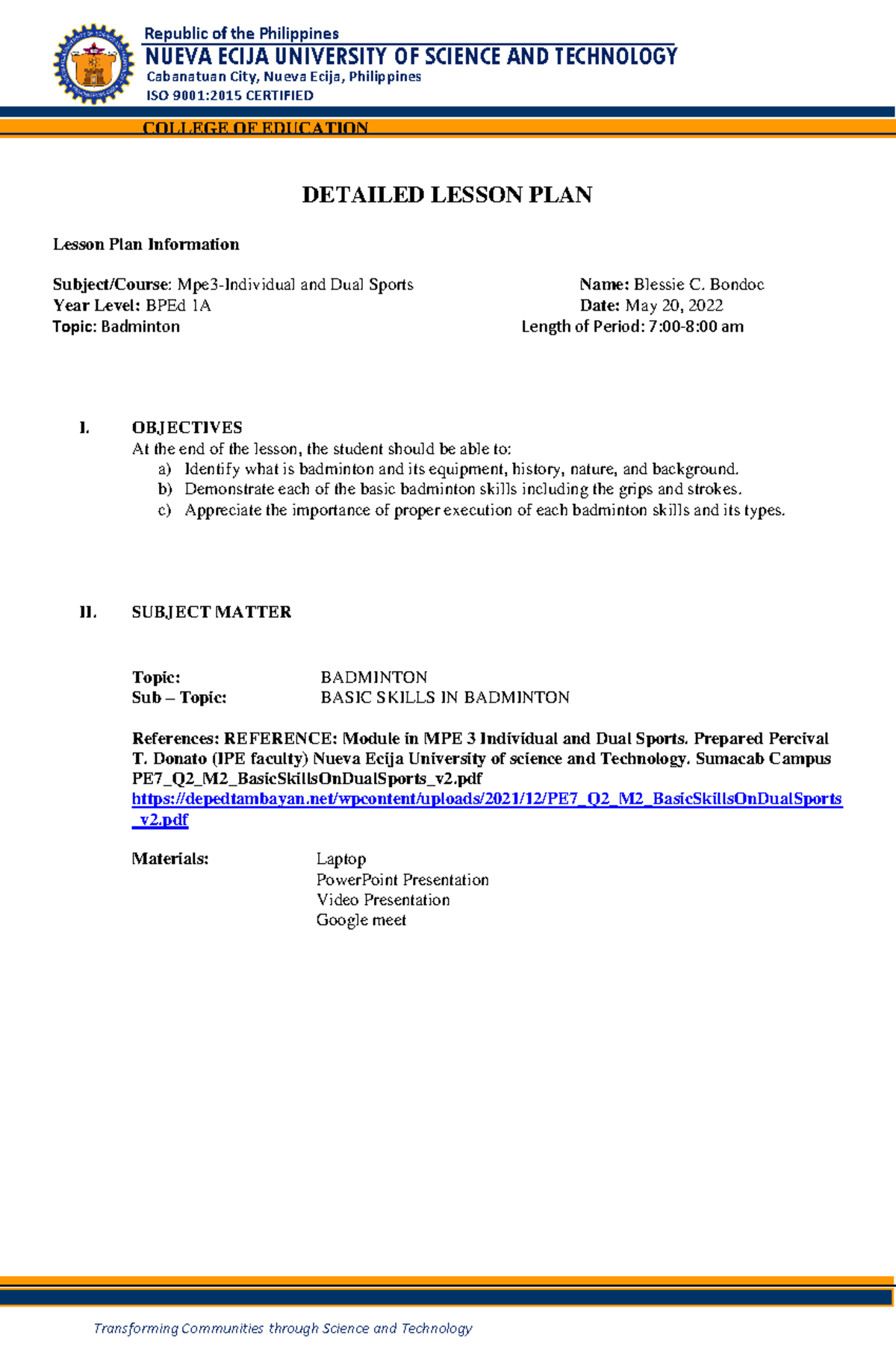 Republic of the Philippines
NUEVA ECIJA UNIVERSITY OF SCIENCE AND TECHNOLOGY
Cabanatuan City, Nueva Ecija, Philippines
ISO 9001:2015 CERTIFIED

COLLEGE OF EDUCATION

DETAILED LESSON PLAN

Lesson Plan Information

Subject/Course: Mpe3-Individual and Dual Sports
Year Level: BPEd 1A
Topic: Badminton

Name: Blessie C. Bondoc
Date: May 20, 2022
Length of Period: 7:00-8:00 am

I. OBJECTIVES
At the end of the lesson, the student should be able to:
a) Identify what is badminton and its equipment, history, nature, and background.
b) Demonstrate each of the basic badminton skills including the grips and strokes.
c) Appreciate the importance of proper execution of each badminton skills and its types.

II. SUBJECT MATTER

Topic: BADMINTON
Sub – Topic: BASIC SKILLS IN BADMINTON

References: REFERENCE: Module in MPE 3 Individual and Dual Sports. Prepared Percival T. Donato (IPE faculty) Nueva Ecija University of science and Technology. Sumacab Campus PE7_Q2_M2_BasicSkillsOnDualSports_v2.pdf https://depedtambayan.net/wpcontent/uploads/2021/12/PE7_Q2_M2_BasicSkillsOnDualSports_v2.pdf

Materials:
Laptop
PowerPoint Presentation
Video Presentation
Google meet

Transforming Communities through Science and Technology